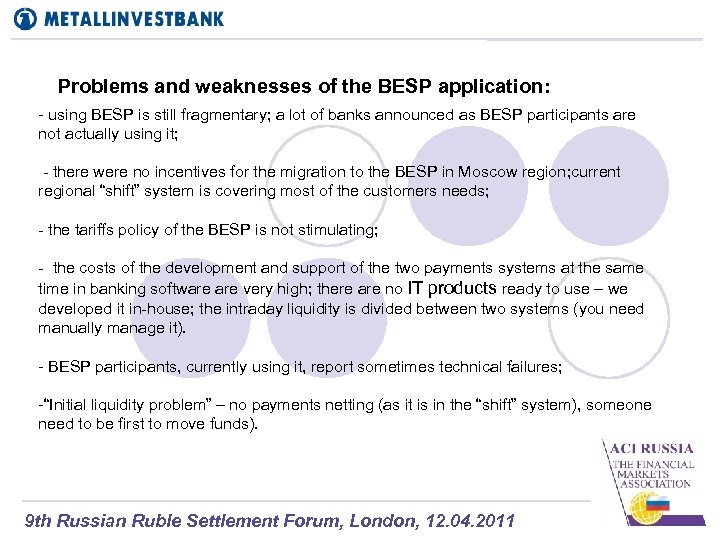 METALLINVESTBANK

Problems and weaknesses of the BESP application:

- using BESP is still fragmentary; a lot of banks announced as BESP participants are not actually using it;

- there were no incentives for the migration to the BESP in Moscow region;current regional "shift" system is covering most of the customers needs;

- the tariffs policy of the BESP is not stimulating;

- the costs of the development and support of the two payments systems at the same time in banking software are very high; there are no IT products ready to use – we developed it in-house; the intraday liquidity is divided between two systems (you need manually manage it).

- BESP participants, currently using it, report sometimes technical failures;

-"Initial liquidity problem" – no payments netting (as it is in the "shift" system), someone need to be first to move funds).

ACI RUSSIA
THE FINANCIAL MARKETS ASSOCIATION

9th Russian Ruble Settlement Forum, London, 12.04.2011